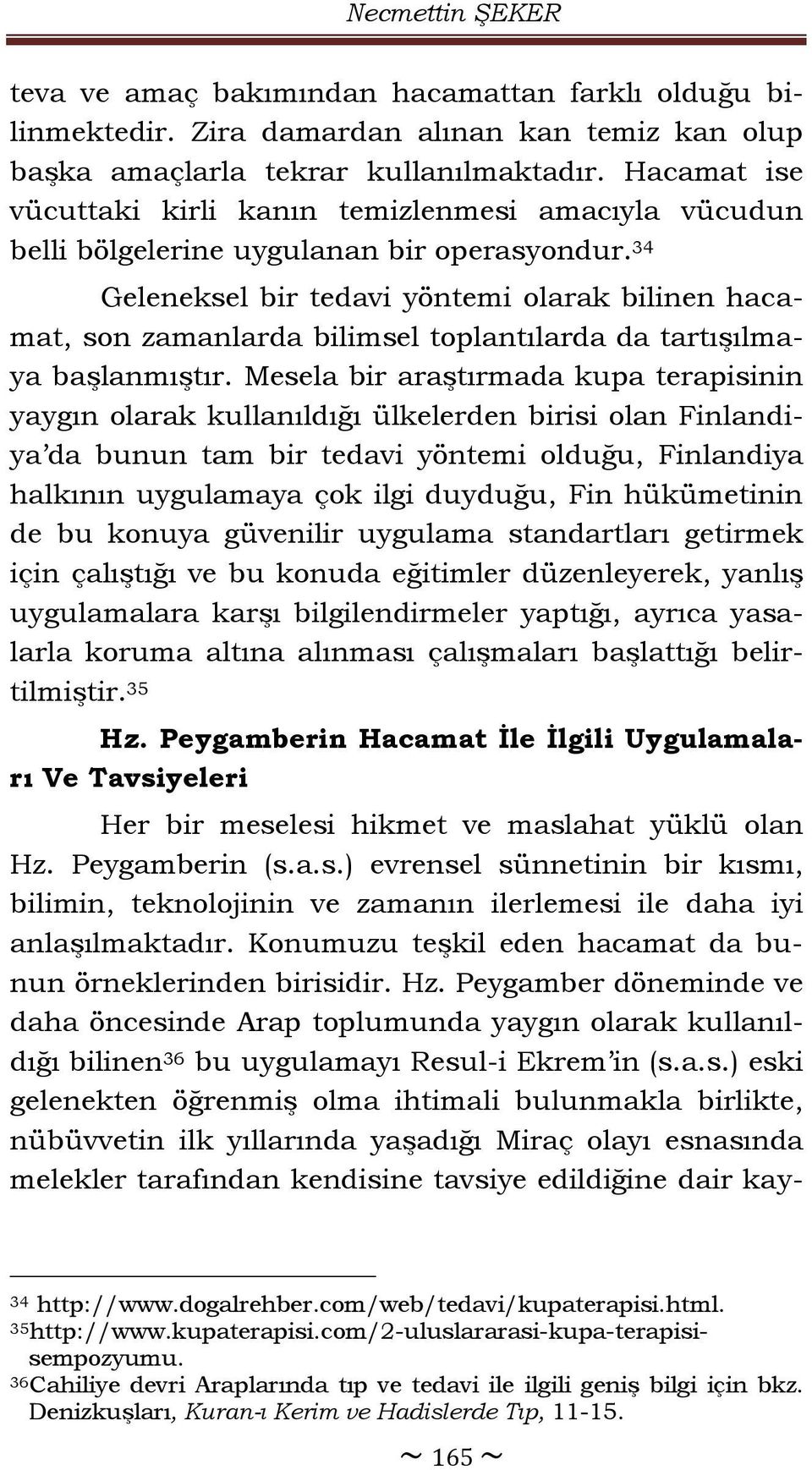 Necmettin ŞEKER

teva ve amaç bakımından hacamattan farklı olduğu bilinmektedir. Zira damardan alınan kan temiz kan olup başka amaçlarla tekrar kullanılmaktadır. Hacamat ise vücuttaki kirli kanın temizlenmesi amacıyla vücudun belli bölgelerine uygulanan bir operasyondur.$^{34}$

Geleneksel bir tedavi yöntemi olarak bilinen hacamat, son zamanlarda bilimsel toplantılarda da tartışılmaya başlanmıştır. Mesela bir araştırmada kupa terapisinin yaygın olarak kullanıldığı ülkelerden birisi olan Finlandiya'da bunun tam bir tedavi yöntemi olduğu, Finlandiya halkının uygulamaya çok ilgi duyduğu, Fin hükümetinin de bu konuya güvenilir uygulama standartları getirmek için çalıştığı ve bu konuda eğitimler düzenleyerek, yanlış uygulamalara karşı bilgilendirmeler yaptığı, ayrıca yasalarla koruma altına alınması çalışmaları başlattığı belirtilmiştir.$^{35}$

Hz. Peygamberin Hacamat İle İlgili Uygulamaları Ve Tavsiyeleri

Her bir meselesi hikmet ve maslahat yüklü olan Hz. Peygamberin (s.a.s.) evrensel sünnetinin bir kısmı, bilimin, teknolojinin ve zamanın ilerlemesi ile daha iyi anlaşılmaktadır. Konumuzu teşkil eden hacamat da bunun örneklerinden birisidir. Hz. Peygamber döneminde ve daha öncesinde Arap toplumunda yaygın olarak kullanıldığı bilinen$^{36}$ bu uygulamayı Resul-i Ekrem'in (s.a.s.) eski gelenekten öğrenmiş olma ihtimali bulunmakla birlikte, nübüvvetin ilk yıllarında yaşadığı Miraç olayı esnasında melekler tarafından kendisine tavsiye edildiğine dair kay-

$^{34}$ http://www.dogalrehber.com/web/tedavi/kupaterapisi.html.
$^{35}$http://www.kupaterapisi.com/2-uluslararasi-kupa-terapisi-sempozyumu.
$^{36}$Cahiliye devri Araplarında tıp ve tedavi ile ilgili geniş bilgi için bkz. Denizkuşları, Kuran-ı Kerim ve Hadislerde Tıp, 11-15.

~ 165 ~